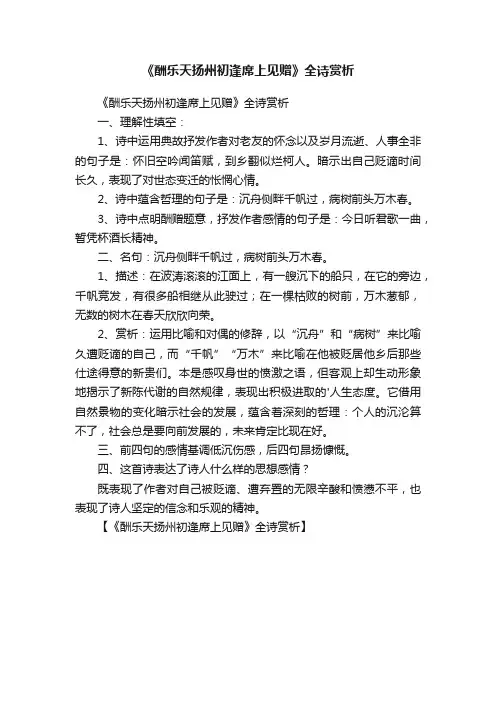 《酬乐天扬州初逢席上见赠》全诗赏析

《酬乐天扬州初逢席上见赠》全诗赏析

一、理解性填空：

1、诗中运用典故抒发作者对老友的怀念以及岁月流逝、人事全非的句子是：怀旧空吟闻笛赋，到乡翻似烂柯人。暗示出自己贬谪时间长久，表现了对世态变迁的怅惘心情。

2、诗中蕴含哲理的句子是：沉舟侧畔千帆过，病树前头万木春。

3、诗中点明酬赠题意，抒发作者感情的句子是：今日听君歌一曲，暂凭杯酒长精神。

二、名句：沉舟侧畔千帆过，病树前头万木春。

1、描述：在波涛滚滚的江面上，有一艘沉下的船只，在它的旁边，千帆竞发，有很多船相继从此驶过；在一棵枯败的树前，万木葱郁，无数的树木在春天欣欣向荣。

2、赏析：运用比喻和对偶的修辞，以“沉舟”和“病树”来比喻久遭贬谪的自己，而“千帆”“万木”来比喻在他被贬居他乡后那些仕途得意的新贵们。本是感叹身世的愤激之语，但客观上却生动形象地揭示了新陈代谢的自然规律，表现出积极进取的'人生态度。它借用自然景物的变化暗示社会的发展，蕴含着深刻的哲理：个人的沉沦算不了，社会总是要向前发展的，未来肯定比现在好。

三、前四句的感情基调低沉伤感，后四句昂扬慷慨。

四、这首诗表达了诗人什么样的思想感情？

既表现了作者对自己被贬谪、遭弃置的无限辛酸和愤懑不平，也表现了诗人坚定的信念和乐观的精神。

【《酬乐天扬州初逢席上见赠》全诗赏析】